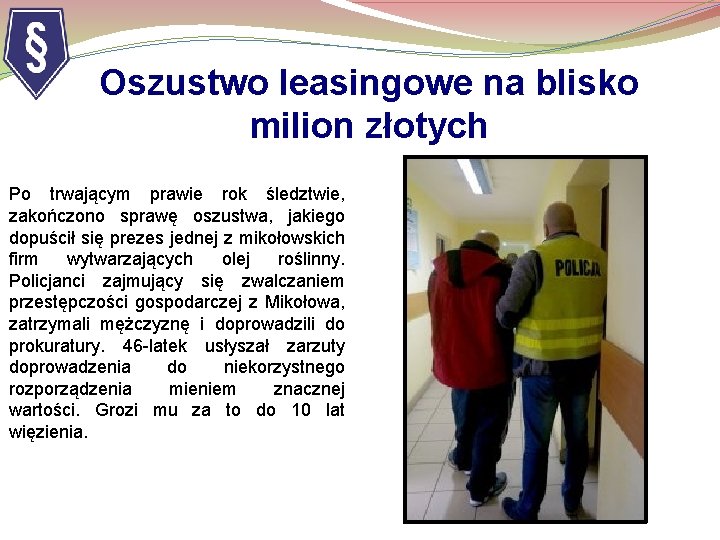 §

Oszustwo leasingowe na blisko milion złotych

Po trwającym prawie rok śledztwie, zakończono sprawę oszustwa, jakiego dopuścił się prezes jednej z mikołowskich firm wytwarzających olej roślinny. Policjanci zajmujący się zwalczaniem przestępczości gospodarczej z Mikołowa, zatrzymali mężczyznę i doprowadzili do prokuratury. 46-latek usłyszał zarzuty doprowadzenia do niekorzystnego rozporządzenia mieniem znacznej wartości. Grozi mu za to do 10 lat więzienia.

POLICJA